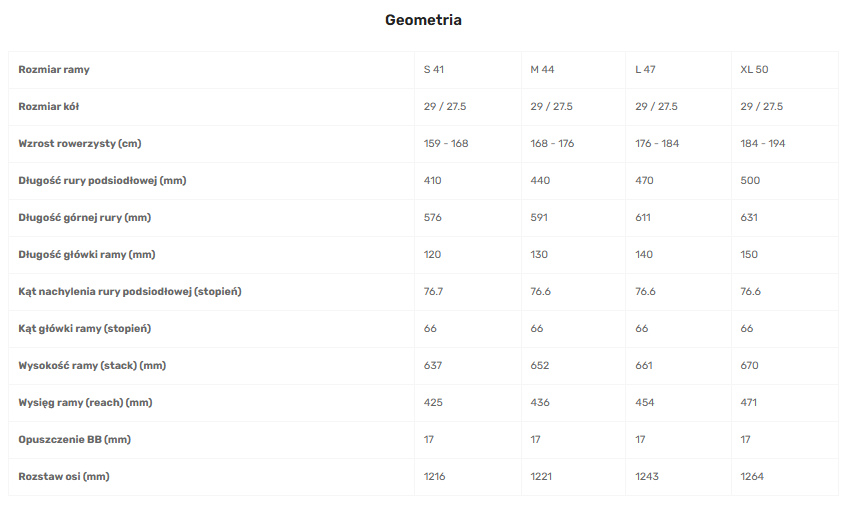 Geometria

| Rozmiar ramy | S 41 | M 44 | L 47 | XL 50 |
|---|---|---|---|---|
| Rozmiar kół | 29 / 27.5 | 29 / 27.5 | 29 / 27.5 | 29 / 27.5 |
| Wzrost rowerzysty (cm) | 159 - 168 | 168 - 176 | 176 - 184 | 184 - 194 |
| Długość rury podsiodłowej (mm) | 410 | 440 | 470 | 500 |
| Długość górnej rury (mm) | 576 | 591 | 611 | 631 |
| Długość główki ramy (mm) | 120 | 130 | 140 | 150 |
| Kąt nachylenia rury podsiodłowej (stopień) | 76.7 | 76.6 | 76.6 | 76.6 |
| Kąt główki ramy (stopień) | 66 | 66 | 66 | 66 |
| Wysokość ramy (stack) (mm) | 637 | 652 | 661 | 670 |
| Wysięg ramy (reach) (mm) | 425 | 436 | 454 | 471 |
| Opuszczenie BB (mm) | 17 | 17 | 17 | 17 |
| Rozstaw osi (mm) | 1216 | 1221 | 1243 | 1264 |